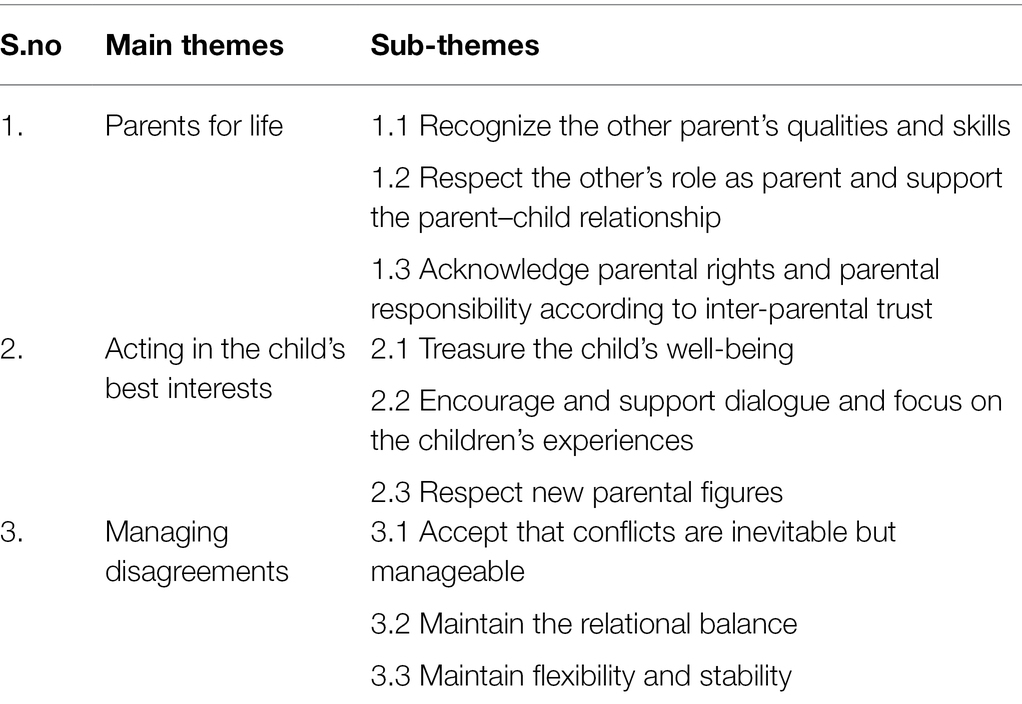 | S.no | Main themes | Sub-themes |
|---|---|---|
| 1. | Parents for life | 1.1 Recognize the other parent's qualities and skills |
| | | 1.2 Respect the other's role as parent and support the parent–child relationship |
| | | 1.3 Acknowledge parental rights and parental responsibility according to inter-parental trust |
| 2. | Acting in the child's best interests | 2.1 Treasure the child's well-being |
| | | 2.2 Encourage and support dialogue and focus on the children's experiences |
| | | 2.3 Respect new parental figures |
| 3. | Managing disagreements | 3.1 Accept that conflicts are inevitable but manageable |
| | | 3.2 Maintain the relational balance |
| | | 3.3 Maintain flexibility and stability |